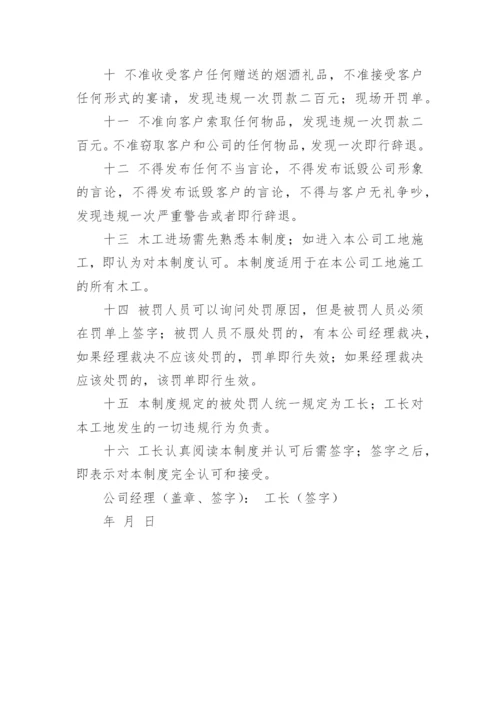 十 不准收受客户任何赠送的烟酒礼品，不准接受客户任何形式的宴请，发现违规一次罚款二百元；现场开罚单。

十一 不准向客户索取任何物品，发现违规一次罚款二百元。不准窃取客户和公司的任何物品，发现一次即行辞退。

十二 不得发布任何不当言论，不得发布诋毁公司形象的言论，不得发布诋毁客户的言论，不得与客户无礼争吵，发现违规一次严重警告或者即行辞退。

十三 木工进场需先熟悉本制度；如进入本公司工地施工，即认为对本制度认可。本制度适用于在本公司工地施工的所有木工。

十四 被罚人员可以询问处罚原因，但是被罚人员必须在罚单上签字；被罚人员不服处罚的，有本公司经理裁决，如果经理裁决不应该处罚的，罚单即行失效；如果经理裁决应该处罚的，该罚单即行生效。

十五 本制度规定的被处罚人统一规定为工长；工长对本工地发生的一切违规行为负责。

十六 工长认真阅读本制度并认可后需签字；签字之后，即表示对本制度完全认可和接受。

公司经理（盖章、签字）： 工长（签字）

年 月 日